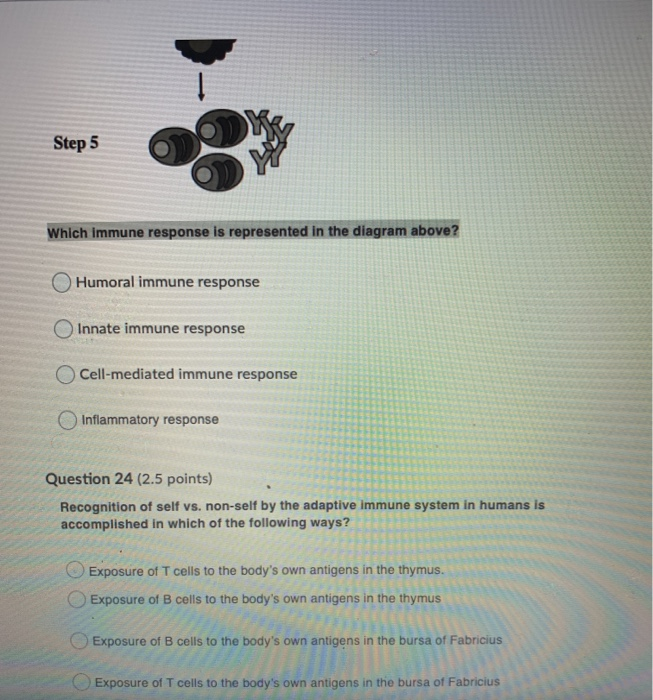 Step 5

Which immune response is represented in the diagram above?

Humoral immune response

Innate immune response

Cell-mediated immune response

Inflammatory response

Question 24 (2.5 points)

Recognition of self vs. non-self by the adaptive immune system in humans is accomplished in which of the following ways?

Exposure of T cells to the body's own antigens in the thymus.

Exposure of B cells to the body's own antigens in the thymus

Exposure of B cells to the body's own antigens in the bursa of Fabricius

Exposure of T cells to the body's own antigens in the bursa of Fabricius